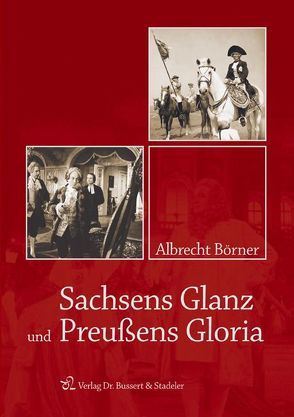 Albrecht Börner

Sachsens Glanz
und Preußens Gloria

Verlag Dr. Bussert & Stadeler